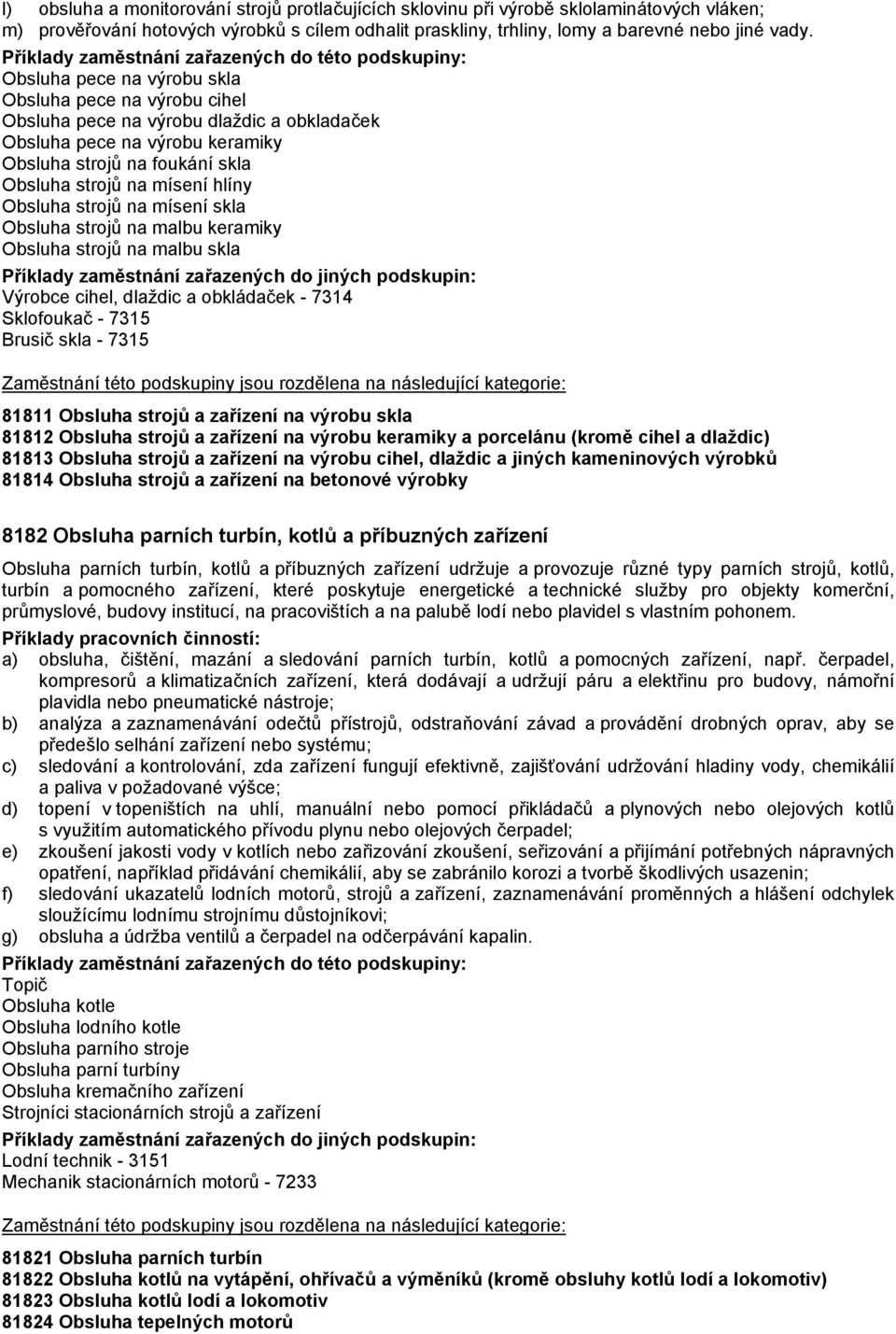 l) obsluha a monitorování strojů protlačujících sklovinu při výrobě sklolaminátových vláken;
m) prověřování hotových výrobků s cílem odhalit praskliny, trhliny, lomy a barevné nebo jiné vady.

Příklady zaměstnání zařazených do této podskupiny:
Obsluha pece na výrobu skla
Obsluha pece na výrobu cihel
Obsluha pece na výrobu dlaždic a obkladaček
Obsluha pece na výrobu keramiky
Obsluha strojů na foukání skla
Obsluha strojů na mísení hlíny
Obsluha strojů na mísení skla
Obsluha strojů na malbu keramiky
Obsluha strojů na malbu skla

Příklady zaměstnání zařazených do jiných podskupin:
Výrobce cihel, dlaždic a obkládaček - 7314
Sklofoukač - 7315
Brusič skla - 7315

Zaměstnání této podskupiny jsou rozdělena na následující kategorie:

81811 Obsluha strojů a zařízení na výrobu skla
81812 Obsluha strojů a zařízení na výrobu keramiky a porcelánu (kromě cihel a dlaždic)
81813 Obsluha strojů a zařízení na výrobu cihel, dlaždic a jiných kameninových výrobků
81814 Obsluha strojů a zařízení na betonové výrobky

8182 Obsluha parních turbín, kotlů a příbuzných zařízení

Obsluha parních turbín, kotlů a příbuzných zařízení udržuje a provozuje různé typy parních strojů, kotlů, turbín a pomocného zařízení, které poskytuje energetické a technické služby pro objekty komerční, průmyslové, budovy institucí, na pracovištích a na palubě lodí nebo plavidel s vlastním pohonem.

Příklady pracovních činností:
a) obsluha, čištění, mazání a sledování parních turbín, kotlů a pomocných zařízení, např. čerpadel, kompresorů a klimatizačních zařízení, která dodávají a udržují páru a elektřinu pro budovy, námořní plavidla nebo pneumatické nástroje;
b) analýza a zaznamenávání odečtů přístrojů, odstraňování závad a provádění drobných oprav, aby se předešlo selhání zařízení nebo systému;
c) sledování a kontrolování, zda zařízení fungují efektivně, zajišťování udržování hladiny vody, chemikálií a paliva v požadované výšce;
d) topení v topeništích na uhlí, manuální nebo pomocí přikládačů a plynových nebo olejových kotlů s využitím automatického přívodu plynu nebo olejových čerpadel;
e) zkoušení jakosti vody v kotlích nebo zařizování zkoušení, seřizování a přijímání potřebných nápravných opatření, například přidávání chemikálií, aby se zabránilo korozi a tvorbě škodlivých usazenin;
f) sledování ukazatelů lodních motorů, strojů a zařízení, zaznamenávání proměnných a hlášení odchylek sloužícímu lodnímu strojnímu důstojníkovi;
g) obsluha a údržba ventilů a čerpadel na odčerpávání kapalin.

Příklady zaměstnání zařazených do této podskupiny:
Topič
Obsluha kotle
Obsluha lodního kotle
Obsluha parního stroje
Obsluha parní turbíny
Obsluha kremačního zařízení
Strojníci stacionárních strojů a zařízení

Příklady zaměstnání zařazených do jiných podskupin:
Lodní technik - 3151
Mechanik stacionárních motorů - 7233

Zaměstnání této podskupiny jsou rozdělena na následující kategorie:

81821 Obsluha parních turbín
81822 Obsluha kotlů na vytápění, ohřívačů a výměníků (kromě obsluhy kotlů lodí a lokomotiv)
81823 Obsluha kotlů lodí a lokomotiv
81824 Obsluha tepelných motorů